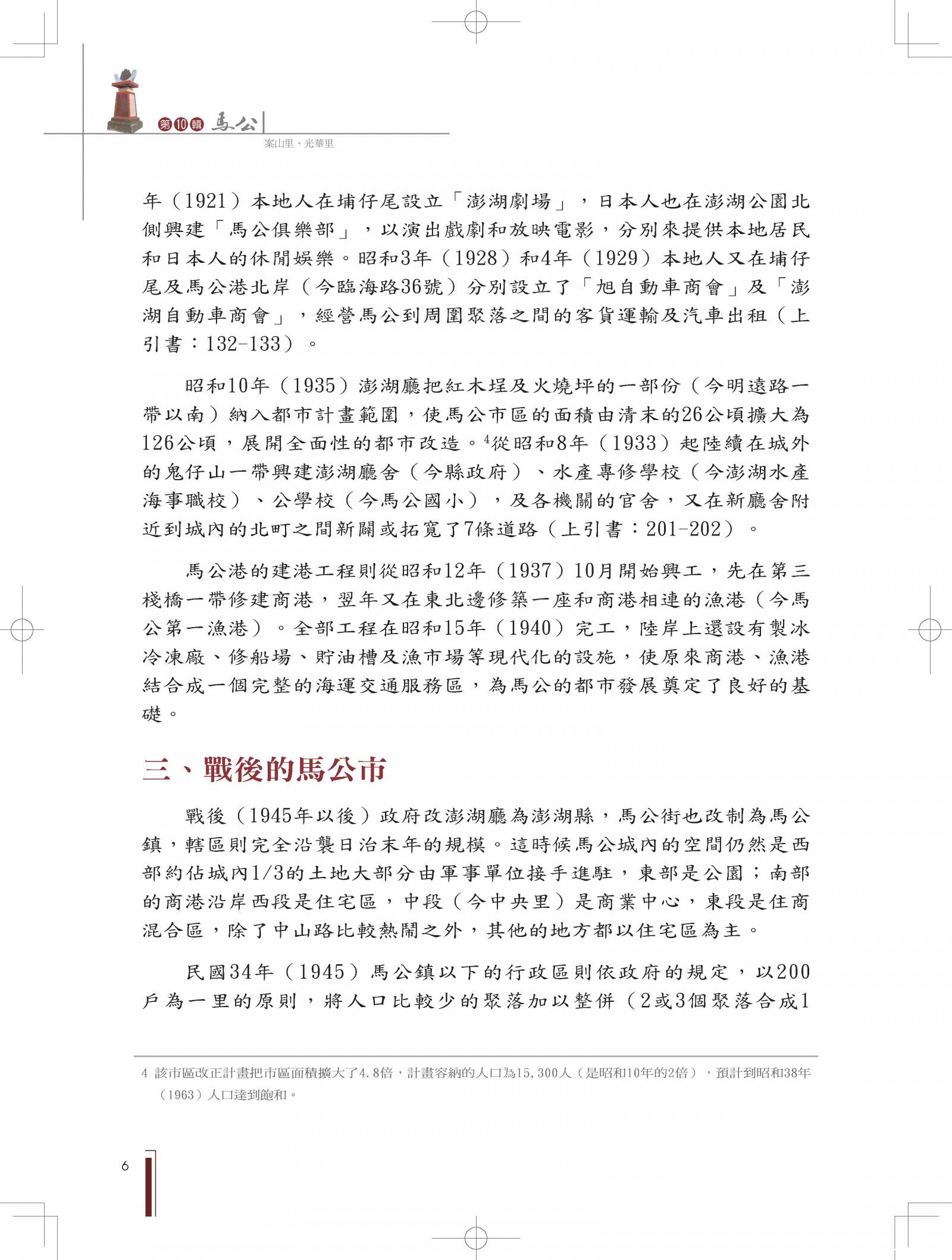 第10輯 馬公

案山里、光華里

年（1921）本地人在埔仔尾設立「澎湖劇場」，日本人也在澎湖公園北側興建「馬公俱樂部」，以演出戲劇和放映電影，分別來提供本地居民和日本人的休閒娛樂。昭和3年（1928）和4年（1929）本地人又在埔仔尾及馬公港北岸（今臨海路36號）分別設立了「旭自動車商會」及「澎湖自動車商會」，經營馬公到周圍聚落之間的客貨運輸及汽車出租（上引書：132-133）。

昭和10年（1935）澎湖廳把紅木埕及火燒坪的一部份（今明遠路一帶以南）納入都市計畫範圍，使馬公市區的面積由清末的26公頃擴大為126公頃，展開全面性的都市改造。$^4$從昭和8年（1933）起陸續在城外的鬼仔山一帶興建澎湖廳舍（今縣政府）、水產專修學校（今澎湖水產海事職校）、公學校（今馬公國小），及各機關的官舍，又在新廳舍附近到城內的北町之間新闢或拓寬了7條道路（上引書：201-202）。

馬公港的建港工程則從昭和12年（1937）10月開始興工，先在第三棧橋一帶修建商港，翌年又在東北邊修築一座和商港相連的漁港（今馬公第一漁港）。全部工程在昭和15年（1940）完工，陸岸上還設有製冰冷凍廠、修船場、貯油槽及漁市場等現代化的設施，使原來商港、漁港結合成一個完整的海運交通服務區，為馬公的都市發展奠定了良好的基礎。

三、戰後的馬公市

戰後（1945年以後）政府改澎湖廳為澎湖縣，馬公街也改制為馬公鎮，轄區則完全沿襲日治末年的規模。這時候馬公城內的空間仍然是西部約佔城內1/3的土地大部分由軍事單位接手進駐，東部是公園；南部的商港沿岸西段是住宅區，中段（今中央里）是商業中心，東段是住商混合區，除了中山路比較熱鬧之外，其他的地方都以住宅區為主。

民國34年（1945）馬公鎮以下的行政區則依政府的規定，以200戶為一里的原則，將人口比較少的聚落加以整併（2或3個聚落合成1

4 該市區改正計畫把市區面積擴大了4.8倍，計畫容納的人口為15,300人（是昭和10年的2倍），預計到昭和38年（1963）人口達到飽和。

6